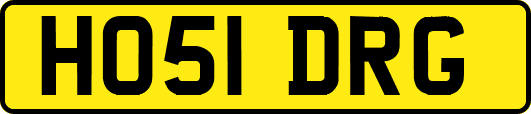 HO51 DRG